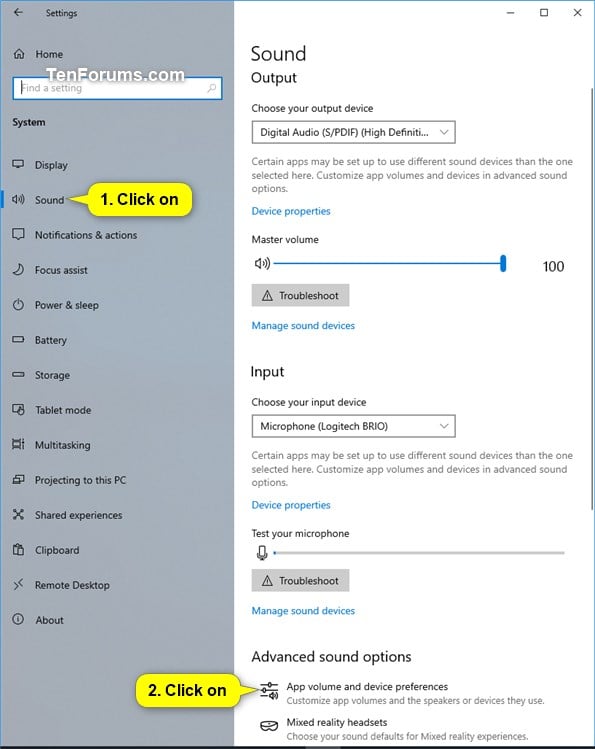 Settings

Home

TenForums.com

Find a setting

System

Display

Sound

1. Click on

Notifications & actions

Focus assist

Power & sleep

Battery

Storage

Tablet mode

Multitasking

Projecting to this PC

Shared experiences

Clipboard

Remote Desktop

About

Sound

Output

Choose your output device

Digital Audio (S/PDIF) (High Definiti...

Certain apps may be set up to use different sound devices than the one selected here. Customize app volumes and devices in advanced sound options.

Device properties

Master volume

100

Troubleshoot

Manage sound devices

Input

Choose your input device

Microphone (Logitech BRIO)

Certain apps may be set up to use different sound devices than the one selected here. Customize app volumes and devices in advanced sound options.

Device properties

Test your microphone

Troubleshoot

Manage sound devices

Advanced sound options

2. Click on

App volume and device preferences
Customize app volumes and the speakers or devices they use.

Mixed reality headsets
Choose your sound defaults for Mixed reality experiences.